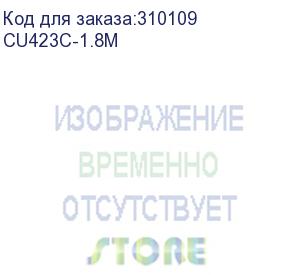 Код для заказа:310109
CU423C-1.8M

ИЗОБРАЖЕНИЕ
ВРЕМЕННО
ОТСУТСТВУЕТ
STORE